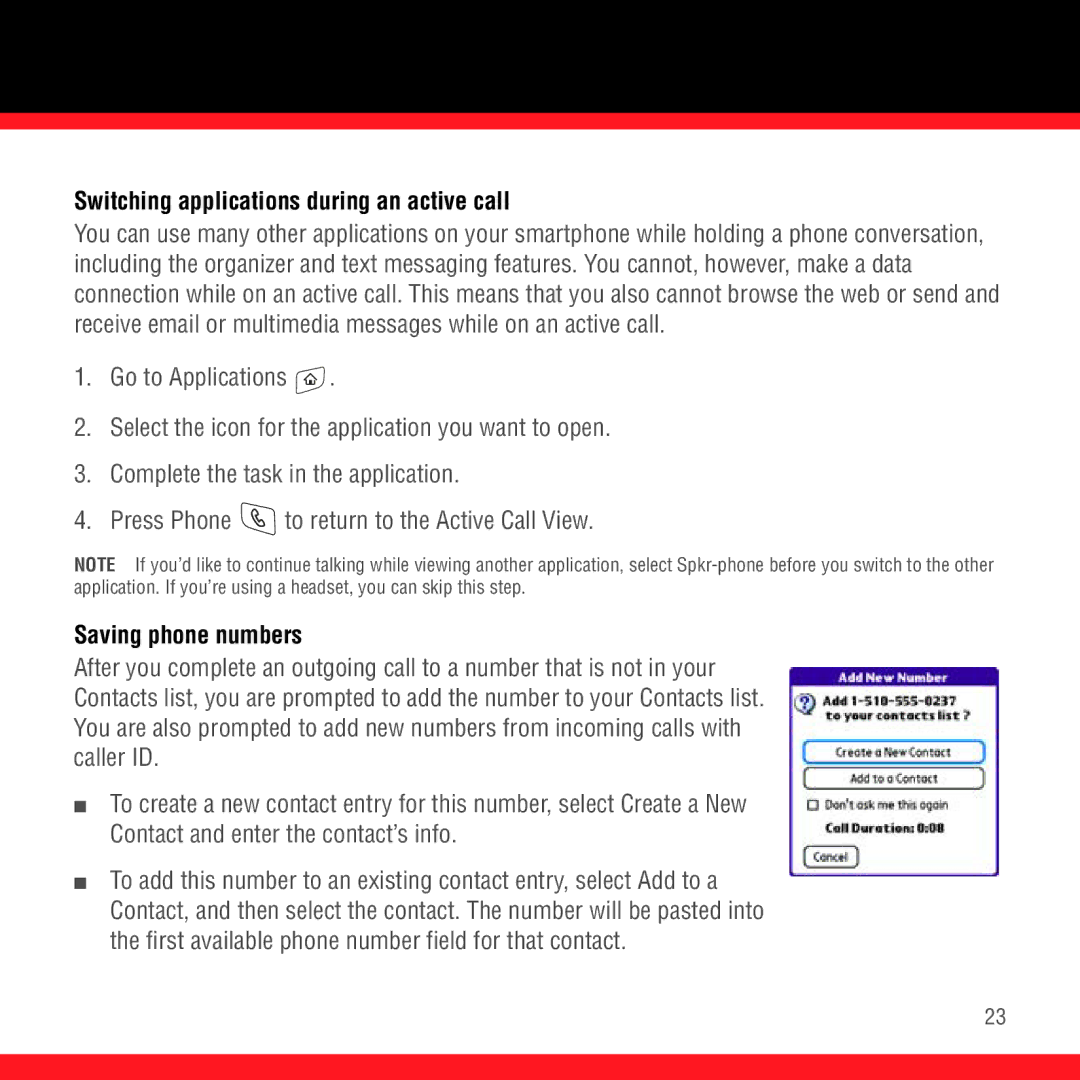 Switching applications during an active call

You can use many other applications on your smartphone while holding a phone conversation, including the organizer and text messaging features. You cannot, however, make a data connection while on an active call. This means that you also cannot browse the web or send and receive email or multimedia messages while on an active call.

1. Go to Applications .

2. Select the icon for the application you want to open.

3. Complete the task in the application.

4. Press Phone  to return to the Active Call View.

NOTE If you'd like to continue talking while viewing another application, select Spkr-phone before you switch to the other application. If you're using a headset, you can skip this step.

Saving phone numbers

After you complete an outgoing call to a number that is not in your Contacts list, you are prompted to add the number to your Contacts list. You are also prompted to add new numbers from incoming calls with caller ID.

■ To create a new contact entry for this number, select Create a New Contact and enter the contact's info.

■ To add this number to an existing contact entry, select Add to a Contact, and then select the contact. The number will be pasted into the first available phone number field for that contact.

Add New Number

Add 1-510-555-0237 to your contacts list ?

Create a New Contact

Add to a Contact

Don't ask me this again

Call Duration: 0:08

Cancel

23